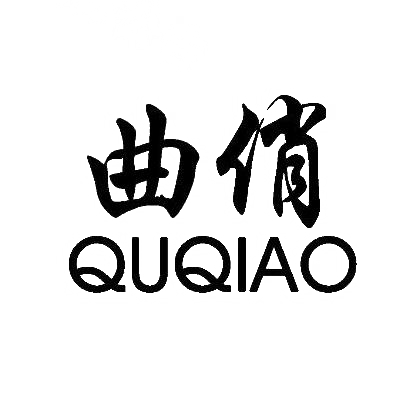 曲俏
QUQIAO